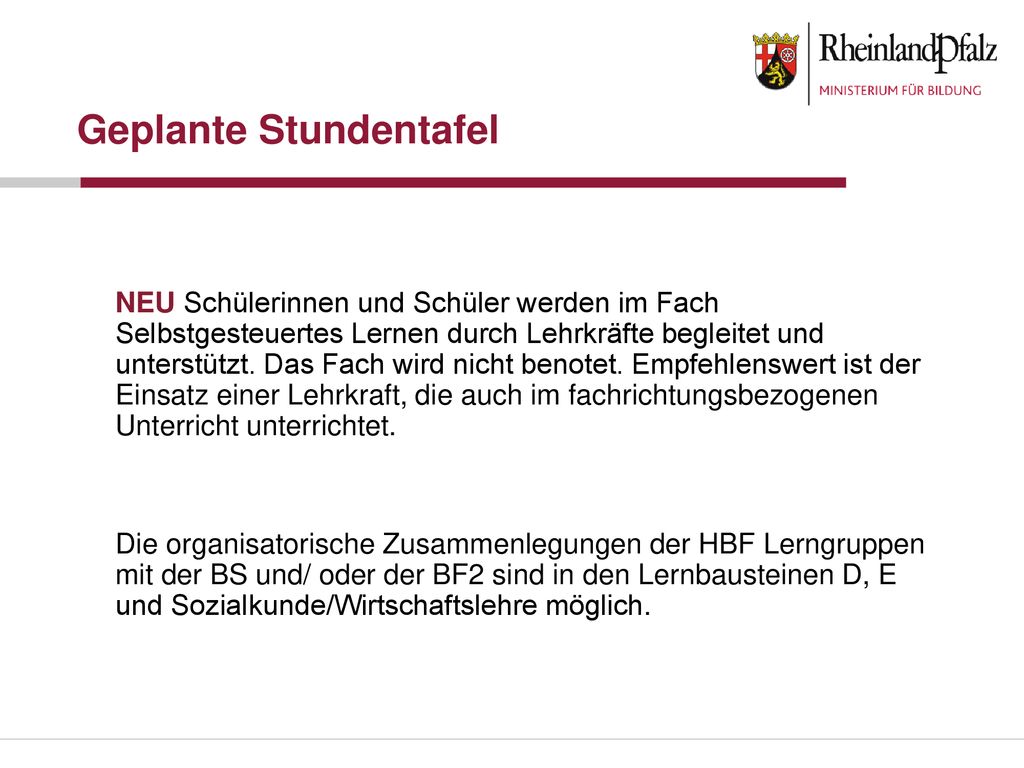 RheinlandPfalz
MINISTERIUM FÜR BILDUNG

Geplante Stundentafel

NEU Schülerinnen und Schüler werden im Fach Selbstgesteuertes Lernen durch Lehrkräfte begleitet und unterstützt. Das Fach wird nicht benotet. Empfehlenswert ist der Einsatz einer Lehrkraft, die auch im fachrichtungsbezogenen Unterricht unterrichtet.

Die organisatorische Zusammenlegungen der HBF Lerngruppen mit der BS und/ oder der BF2 sind in den Lernbausteinen D, E und Sozialkunde/Wirtschaftslehre möglich.